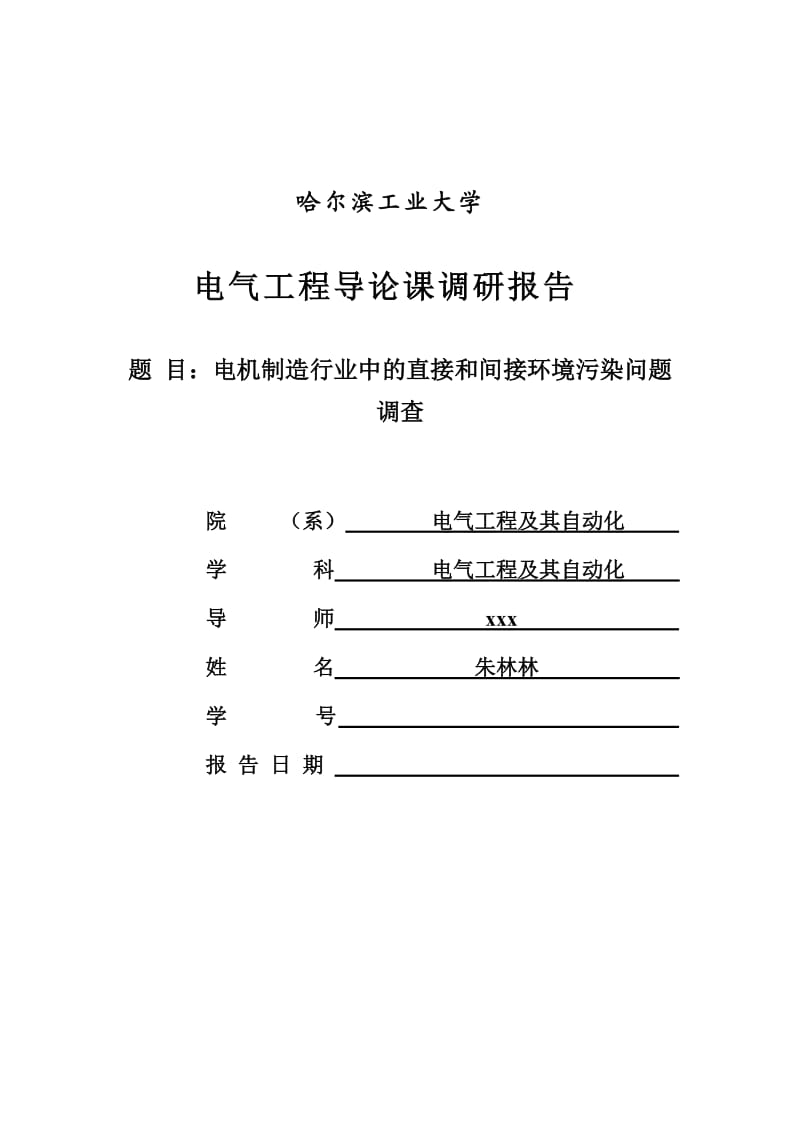 哈尔滨工业大学

电气工程导论课调研报告

题 目：电机制造行业中的直接和间接环境污染问题调查

院 （系） 电气工程及其自动化

学 科 电气工程及其自动化

导 师 xxx

姓 名 朱林林

学 号

报 告 日 期